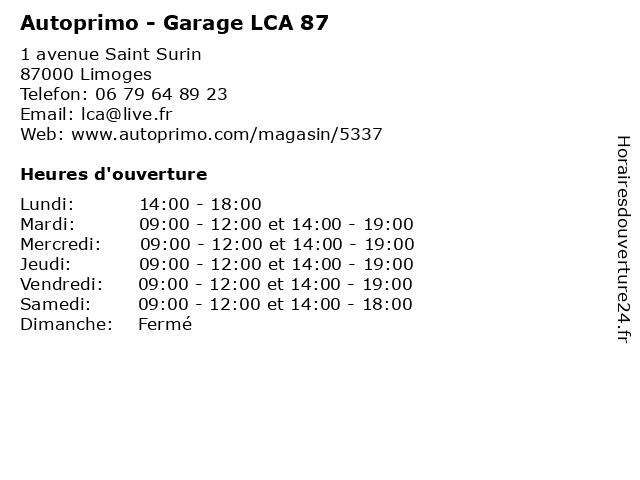 Autoprimo - Garage LCA 87

1 avenue Saint Surin
87000 Limoges
Telefon: 06 79 64 89 23
Email: lca@live.fr
Web: www.autoprimo.com/magasin/5337

Heures d'ouverture

| | |
|---|---|
| Lundi: | 14:00 - 18:00 |
| Mardi: | 09:00 - 12:00 et 14:00 - 19:00 |
| Mercredi: | 09:00 - 12:00 et 14:00 - 19:00 |
| Jeudi: | 09:00 - 12:00 et 14:00 - 19:00 |
| Vendredi: | 09:00 - 12:00 et 14:00 - 19:00 |
| Samedi: | 09:00 - 12:00 et 14:00 - 18:00 |
| Dimanche: | Fermé |

Horairesdouverture24.fr